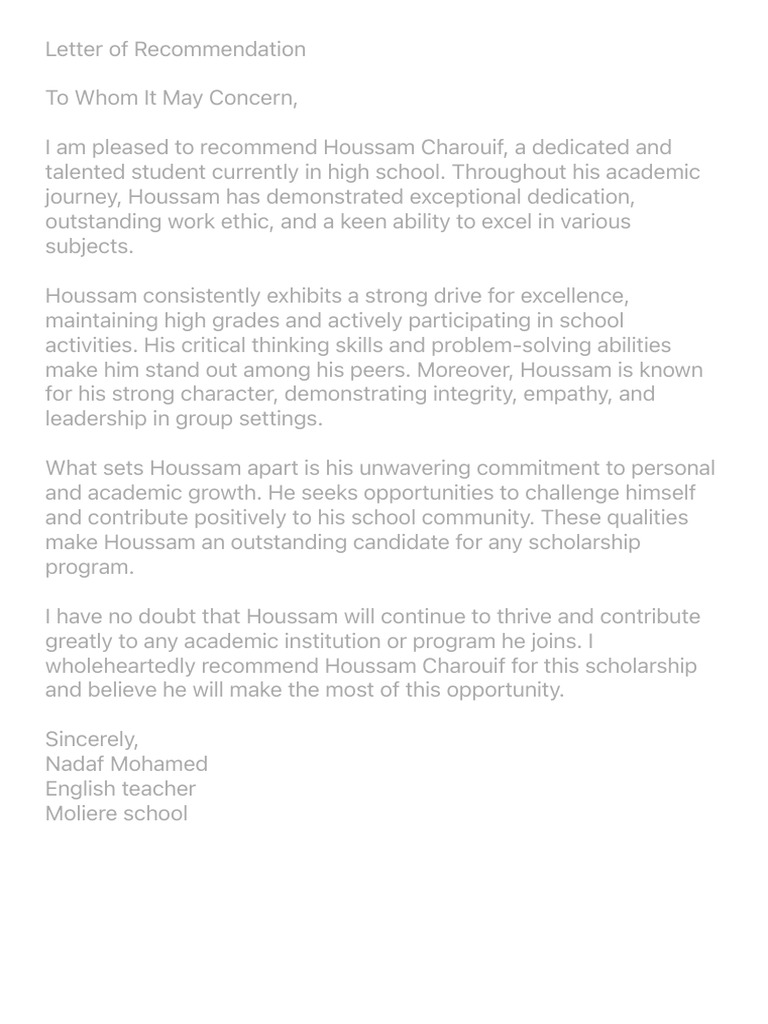 Letter of Recommendation

To Whom It May Concern,

I am pleased to recommend Houssam Charouif, a dedicated and talented student currently in high school. Throughout his academic journey, Houssam has demonstrated exceptional dedication, outstanding work ethic, and a keen ability to excel in various subjects.

Houssam consistently exhibits a strong drive for excellence, maintaining high grades and actively participating in school activities. His critical thinking skills and problem-solving abilities make him stand out among his peers. Moreover, Houssam is known for his strong character, demonstrating integrity, empathy, and leadership in group settings.

What sets Houssam apart is his unwavering commitment to personal and academic growth. He seeks opportunities to challenge himself and contribute positively to his school community. These qualities make Houssam an outstanding candidate for any scholarship program.

I have no doubt that Houssam will continue to thrive and contribute greatly to any academic institution or program he joins. I wholeheartedly recommend Houssam Charouif for this scholarship and believe he will make the most of this opportunity.

Sincerely,
Nadaf Mohamed
English teacher
Moliere school